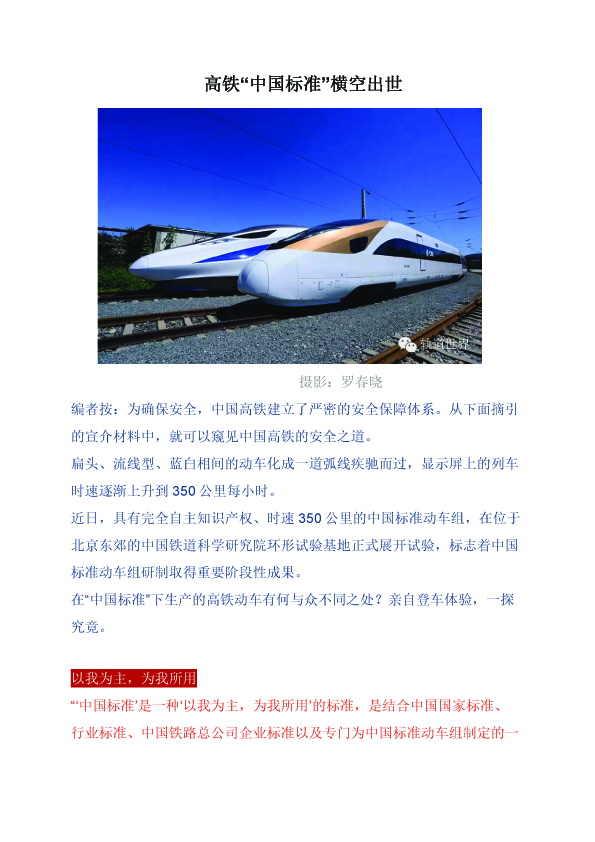 高铁“中国标准”横空出世

轨道世界

摄影：罗春晓

编者按：为确保安全，中国高铁建立了严密的安全保障体系。从下面摘引的宣介材料中，就可以窥见中国高铁的安全之道。

扁头、流线型、蓝白相间的动车化成一道弧线疾驰而过，显示屏上的列车时速逐渐上升到350公里每小时。

近日，具有完全自主知识产权、时速350公里的中国标准动车组，在位于北京东郊的中国铁道科学研究院环形试验基地正式展开试验，标志着中国标准动车组研制取得重要阶段性成果。

在“中国标准”下生产的高铁动车有何与众不同之处？亲自登车体验，一探究竟。

以我为主，为我所用

“‘中国标准’是一种‘以我为主，为我所用’的标准，是结合中国国家标准、行业标准、中国铁路总公司企业标准以及专门为中国标准动车组制定的一